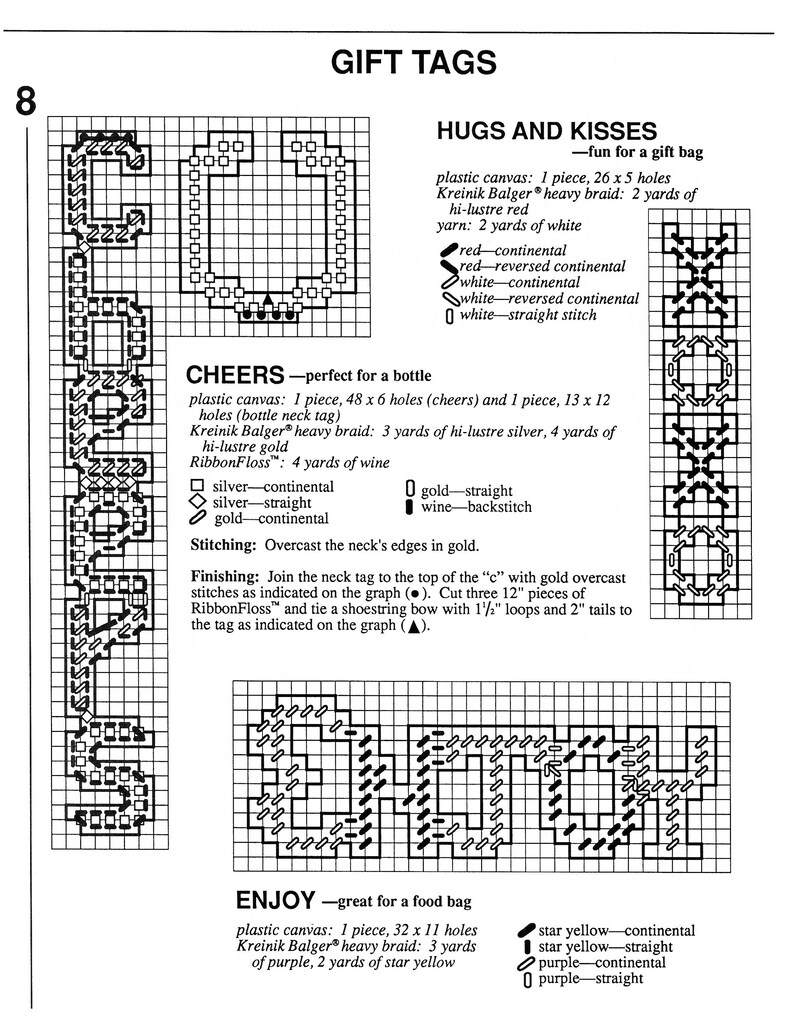 GIFT TAGS

8

HUGS AND KISSES
—fun for a gift bag

plastic canvas: 1 piece, 26 x 5 holes
Kreinik Balger® heavy braid: 2 yards of hi-lustre red
yarn: 2 yards of white

red—continental
red—reversed continental
white—continental
white—reversed continental
white—straight stitch

CHEERS —perfect for a bottle

plastic canvas: 1 piece, 48 x 6 holes (cheers) and 1 piece, 13 x 12 holes (bottle neck tag)
Kreinik Balger® heavy braid: 3 yards of hi-lustre silver, 4 yards of hi-lustre gold
RibbonFloss™: 4 yards of wine

silver—continental
silver—straight
gold—continental
gold—straight
wine—backstitch

Stitching: Overcast the neck's edges in gold.

Finishing: Join the neck tag to the top of the "c" with gold overcast stitches as indicated on the graph (●). Cut three 12" pieces of RibbonFloss™ and tie a shoestring bow with $1\frac{1}{2}$" loops and 2" tails to the tag as indicated on the graph (▲).

ENJOY —great for a food bag

plastic canvas: 1 piece, 32 x 11 holes
Kreinik Balger® heavy braid: 3 yards of purple, 2 yards of star yellow

star yellow—continental
star yellow—straight
purple—continental
purple—straight